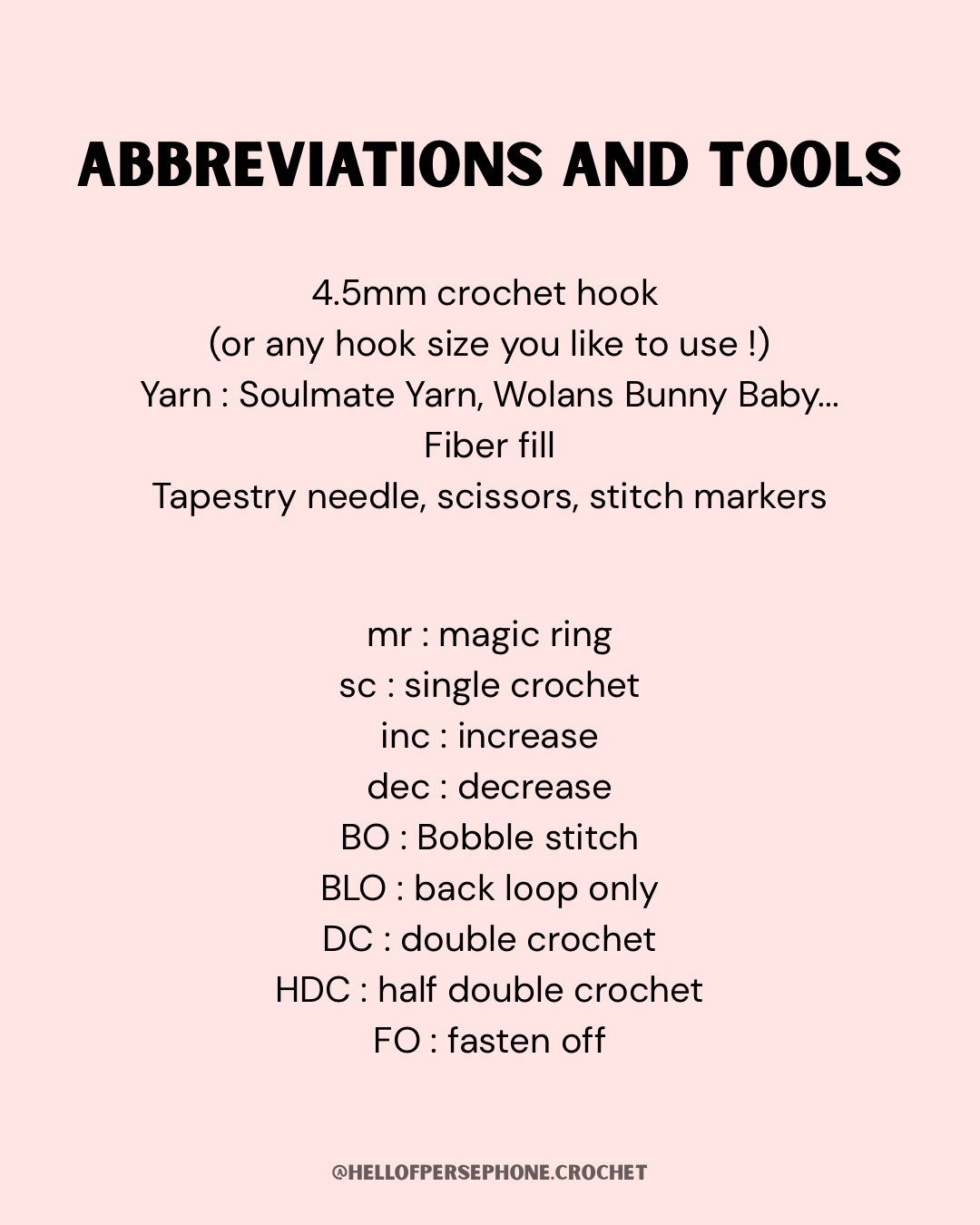 ABBREVIATIONS AND TOOLS

4.5mm crochet hook
(or any hook size you like to use !)
Yarn : Soulmate Yarn, Wolans Bunny Baby...
Fiber fill
Tapestry needle, scissors, stitch markers

mr : magic ring
sc : single crochet
inc : increase
dec : decrease
BO : Bobble stitch
BLO : back loop only
DC : double crochet
HDC : half double crochet
FO : fasten off

@HELLOFPERSEPHONE.CROCHET